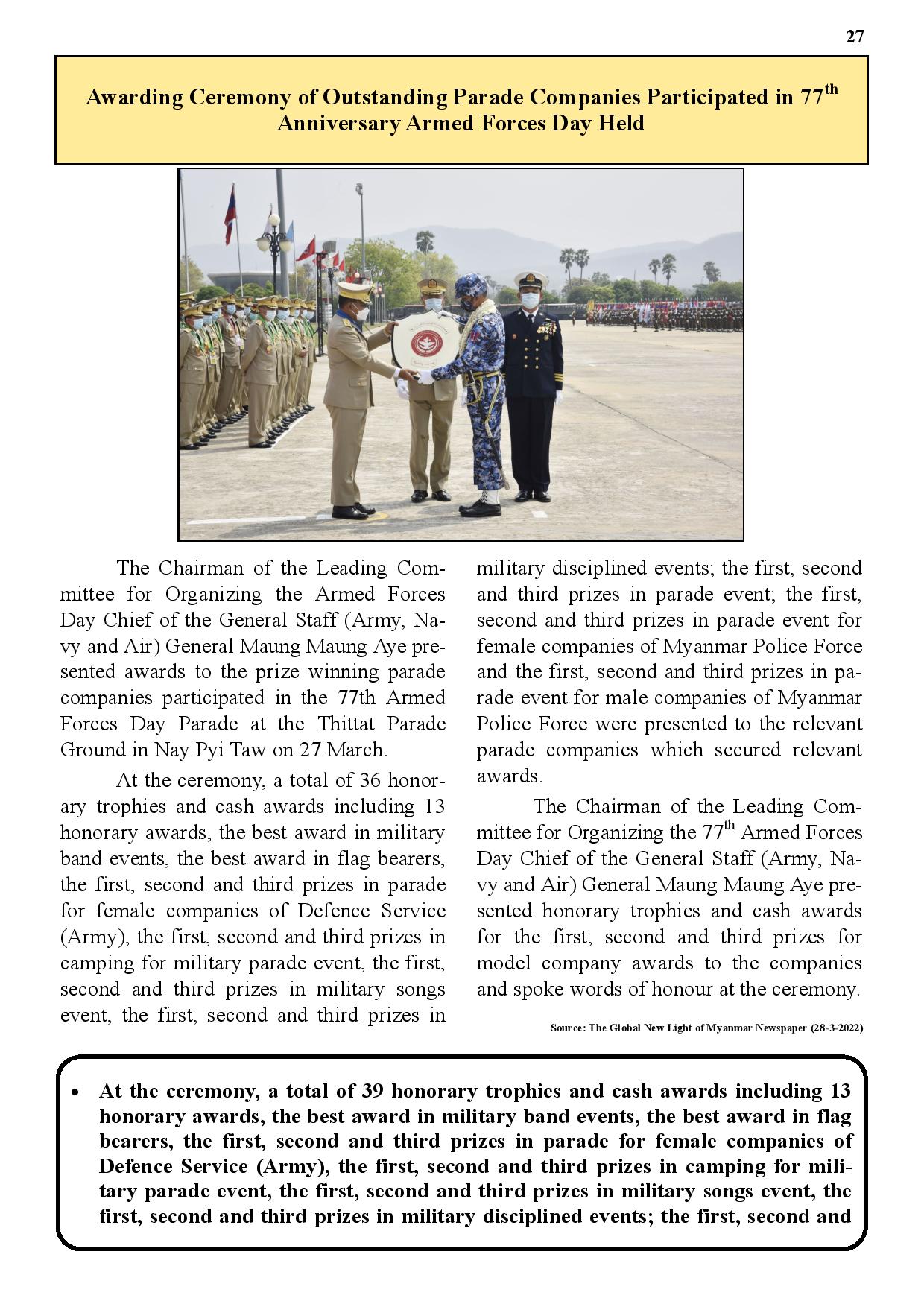 27

Awarding Ceremony of Outstanding Parade Companies Participated in 77$^{th}$ Anniversary Armed Forces Day Held

The Chairman of the Leading Committee for Organizing the Armed Forces Day Chief of the General Staff (Army, Navy and Air) General Maung Maung Aye presented awards to the prize winning parade companies participated in the 77th Armed Forces Day Parade at the Thittat Parade Ground in Nay Pyi Taw on 27 March.

At the ceremony, a total of 36 honorary trophies and cash awards including 13 honorary awards, the best award in military band events, the best award in flag bearers, the first, second and third prizes in parade for female companies of Defence Service (Army), the first, second and third prizes in camping for military parade event, the first, second and third prizes in military songs event, the first, second and third prizes in military disciplined events; the first, second and third prizes in parade event; the first, second and third prizes in parade event for female companies of Myanmar Police Force and the first, second and third prizes in parade event for male companies of Myanmar Police Force were presented to the relevant parade companies which secured relevant awards.

The Chairman of the Leading Committee for Organizing the 77$^{th}$ Armed Forces Day Chief of the General Staff (Army, Navy and Air) General Maung Maung Aye presented honorary trophies and cash awards for the first, second and third prizes for model company awards to the companies and spoke words of honour at the ceremony.

Source: The Global New Light of Myanmar Newspaper (28-3-2022)

• At the ceremony, a total of 39 honorary trophies and cash awards including 13 honorary awards, the best award in military band events, the best award in flag bearers, the first, second and third prizes in parade for female companies of Defence Service (Army), the first, second and third prizes in camping for military parade event, the first, second and third prizes in military songs event, the first, second and third prizes in military disciplined events; the first, second and